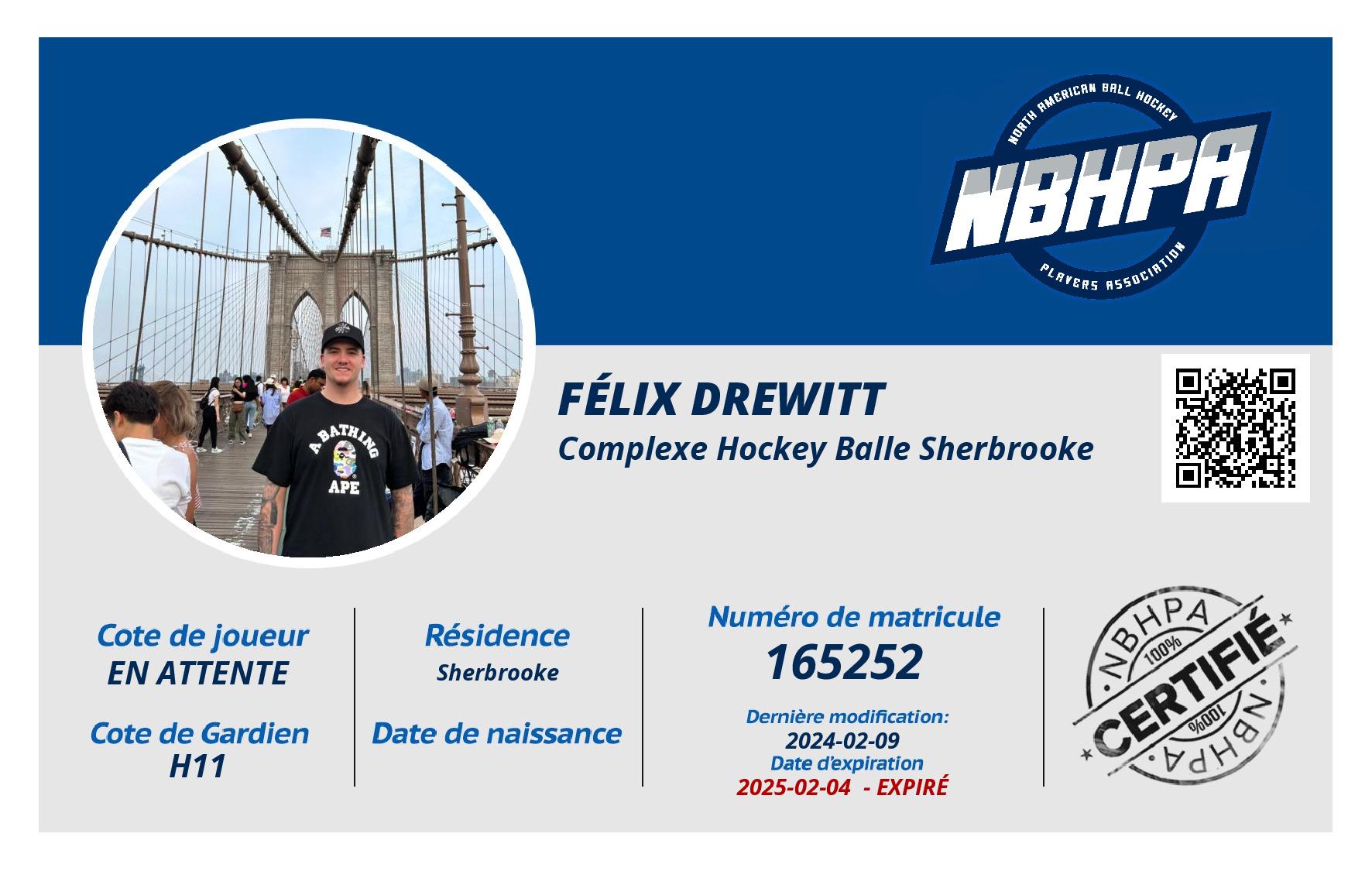 NORTH AMERICAN BALL HOCKEY
NBHPA
PLAYERS ASSOCIATION

FÉLIX DREWITT
Complexe Hockey Balle Sherbrooke

Cote de joueur
EN ATTENTE

Cote de Gardien
H11

Résidence
Sherbrooke

Date de naissance

Numéro de matricule
165252

Dernière modification:
2024-02-09
Date d'expiration
2025-02-04 - EXPIRÉ

NBHPA
100%
CERTIFIÉ
100%
NBHPA